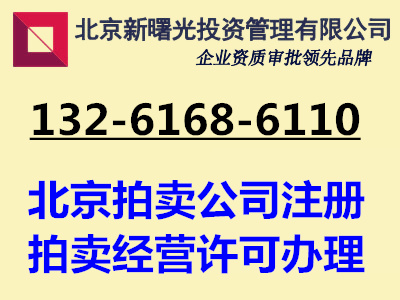 北京新曙光投资管理有限公司
企业资质审批领先品牌

132-6168-6110

北京拍卖公司注册
拍卖经营许可办理